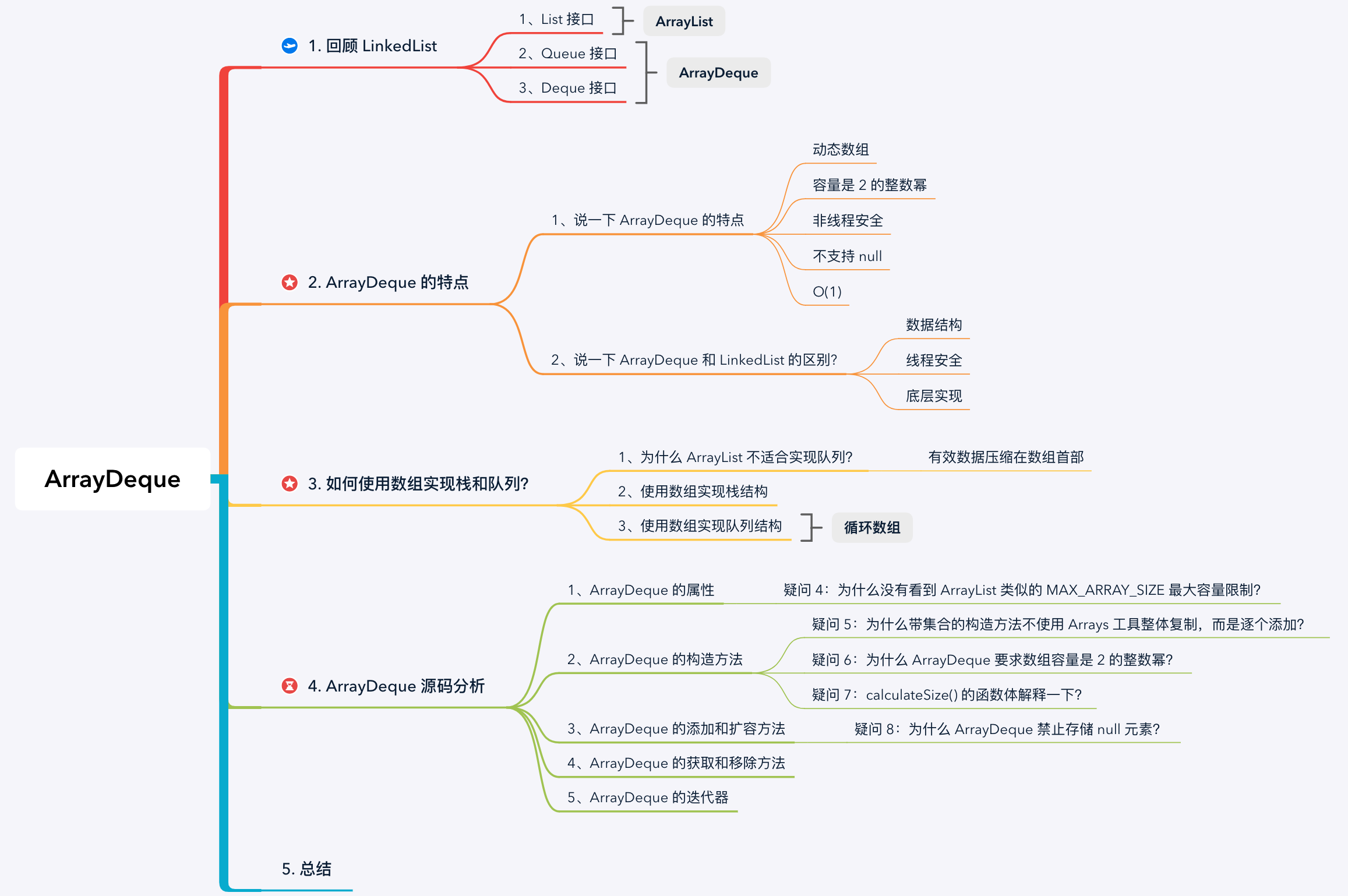 ArrayDeque

1. 回顾 LinkedList

1、List 接口

ArrayList

2、Queue 接口

3、Deque 接口

ArrayDeque

2. ArrayDeque 的特点

1、说一下 ArrayDeque 的特点

动态数组

容量是 2 的整数幂

非线程安全

不支持 null

O(1)

2、说一下 ArrayDeque 和 LinkedList 的区别?

数据结构

线程安全

底层实现

3. 如何使用数组实现栈和队列?

1、为什么 ArrayList 不适合实现队列?

有效数据压缩在数组首部

2、使用数组实现栈结构

3、使用数组实现队列结构

循环数组

4. ArrayDeque 源码分析

1、ArrayDeque 的属性

疑问 4：为什么没有看到 ArrayList 类似的 MAX_ARRAY_SIZE 最大容量限制?

2、ArrayDeque 的构造方法

疑问 5：为什么带集合的构造方法不使用 Arrays 工具整体复制，而是逐个添加?

疑问 6：为什么 ArrayDeque 要求数组容量是 2 的整数幂?

疑问 7：calculateSize() 的函数体解释一下?

3、ArrayDeque 的添加和扩容方法

疑问 8：为什么 ArrayDeque 禁止存储 null 元素?

4、ArrayDeque 的获取和移除方法

5、ArrayDeque 的迭代器

5. 总结